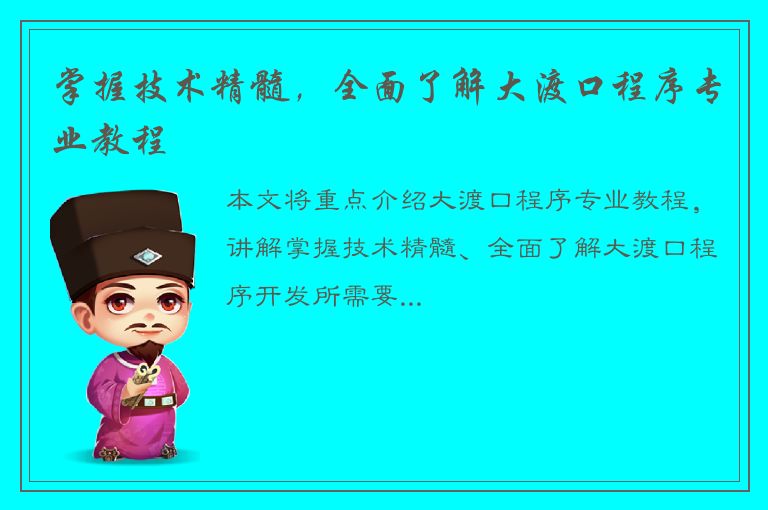 掌握技术精髓，全面了解大渡口程序专业教程

本文将重点介绍大渡口程序专业教程，讲解掌握技术精髓、全面了解大渡口程序开发所需要...